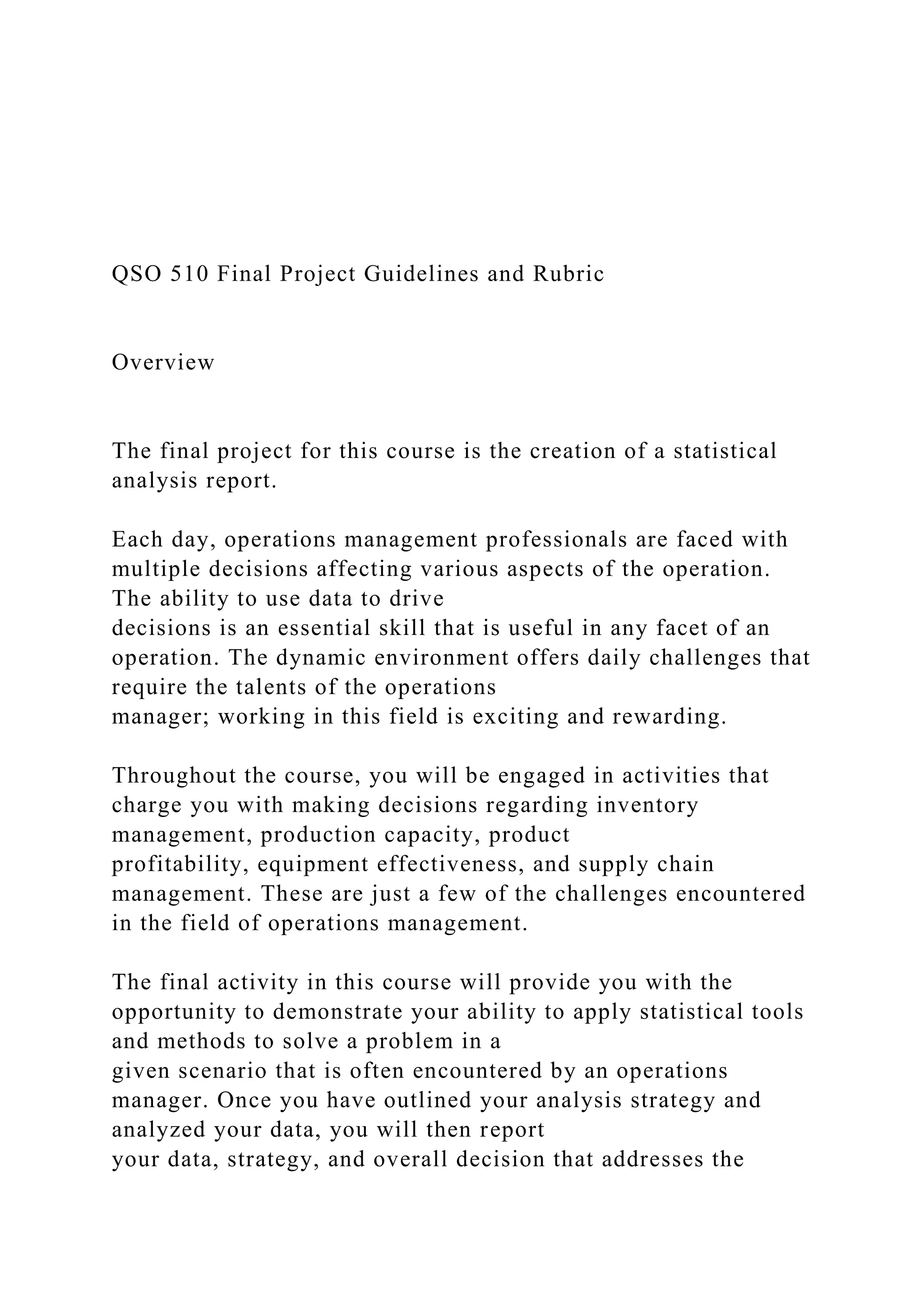 QSO 510 Final Project Guidelines and Rubric

Overview

The final project for this course is the creation of a statistical analysis report.

Each day, operations management professionals are faced with multiple decisions affecting various aspects of the operation. The ability to use data to drive decisions is an essential skill that is useful in any facet of an operation. The dynamic environment offers daily challenges that require the talents of the operations manager; working in this field is exciting and rewarding.

Throughout the course, you will be engaged in activities that charge you with making decisions regarding inventory management, production capacity, product profitability, equipment effectiveness, and supply chain management. These are just a few of the challenges encountered in the field of operations management.

The final activity in this course will provide you with the opportunity to demonstrate your ability to apply statistical tools and methods to solve a problem in a given scenario that is often encountered by an operations manager. Once you have outlined your analysis strategy and analyzed your data, you will then report your data, strategy, and overall decision that addresses the